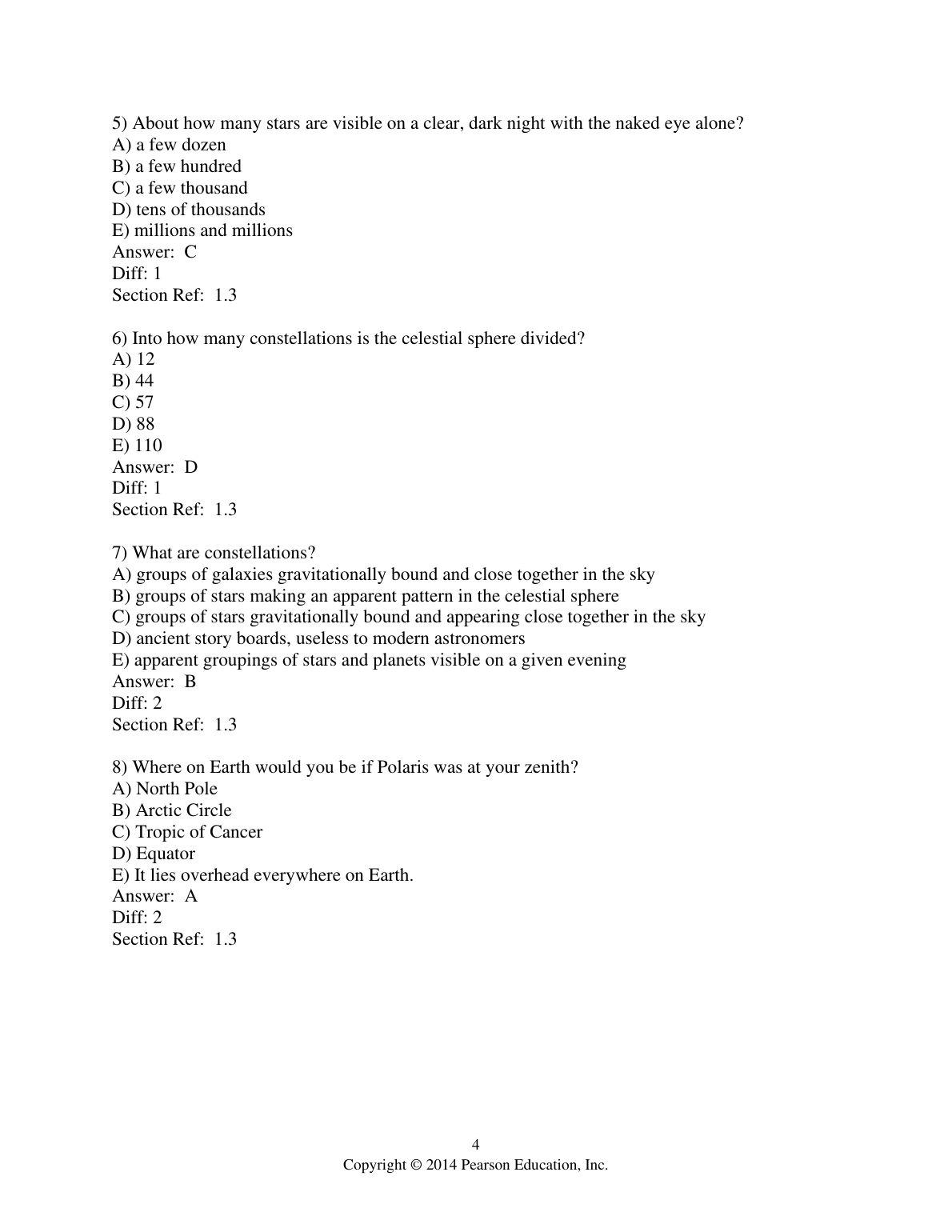 5) About how many stars are visible on a clear, dark night with the naked eye alone?
A) a few dozen
B) a few hundred
C) a few thousand
D) tens of thousands
E) millions and millions
Answer: C
Diff: 1
Section Ref: 1.3

6) Into how many constellations is the celestial sphere divided?
A) 12
B) 44
C) 57
D) 88
E) 110
Answer: D
Diff: 1
Section Ref: 1.3

7) What are constellations?
A) groups of galaxies gravitationally bound and close together in the sky
B) groups of stars making an apparent pattern in the celestial sphere
C) groups of stars gravitationally bound and appearing close together in the sky
D) ancient story boards, useless to modern astronomers
E) apparent groupings of stars and planets visible on a given evening
Answer: B
Diff: 2
Section Ref: 1.3

8) Where on Earth would you be if Polaris was at your zenith?
A) North Pole
B) Arctic Circle
C) Tropic of Cancer
D) Equator
E) It lies overhead everywhere on Earth.
Answer: A
Diff: 2
Section Ref: 1.3

4
Copyright © 2014 Pearson Education, Inc.